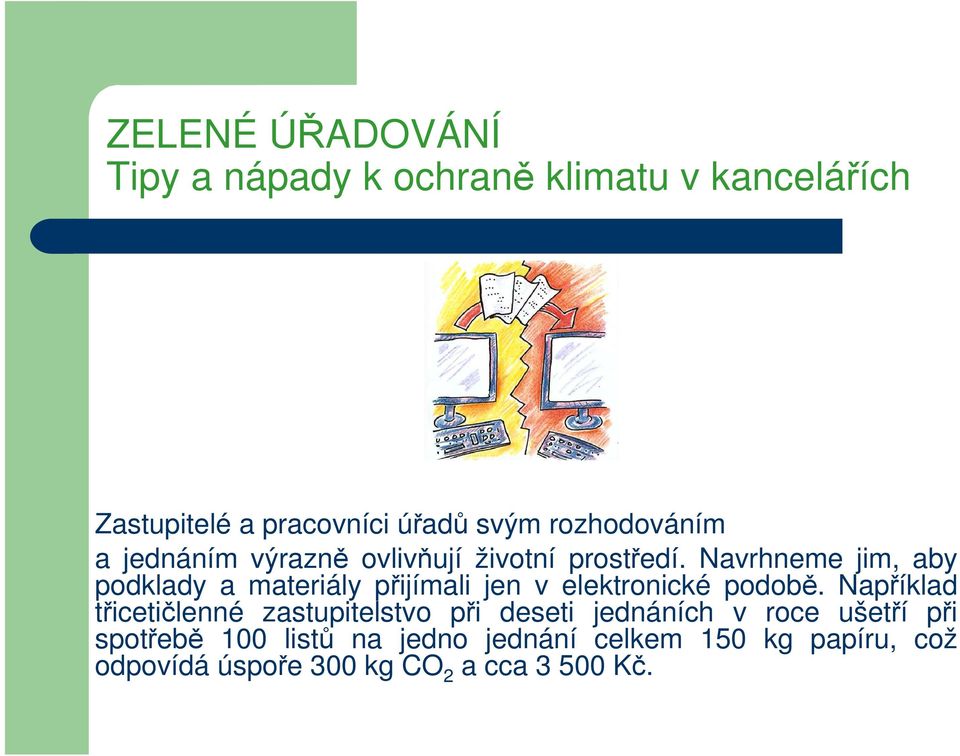 ZELENÉ ÚŘADOVÁNÍ
Tipy a nápady k ochraně klimatu v kancelářích

Zastupitelé a pracovníci úřadů svým rozhodováním
a jednáním výrazně ovlivňují životní prostředí. Navrhneme jim, aby podklady a materiály přijímali jen v elektronické podobě. Například třicetičlenné zastupitelstvo při deseti jednáních v roce ušetří při spotřebě 100 listů na jedno jednání celkem 150 kg papíru, což odpovídá úspoře 300 kg $CO_2$ a cca 3 500 Kč.